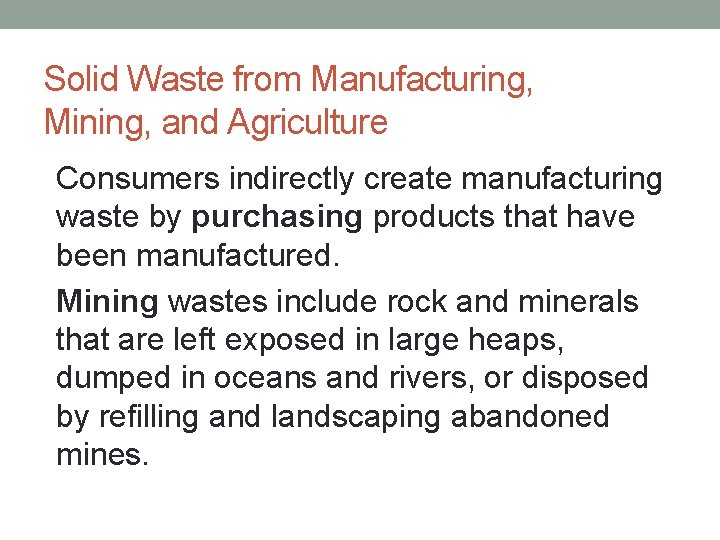 Solid Waste from Manufacturing, Mining, and Agriculture

Consumers indirectly create manufacturing waste by purchasing products that have been manufactured.

Mining wastes include rock and minerals that are left exposed in large heaps, dumped in oceans and rivers, or disposed by refilling and landscaping abandoned mines.